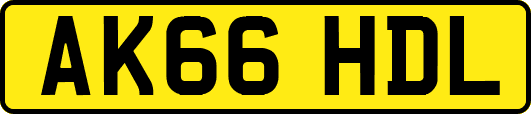 AK66 HDL